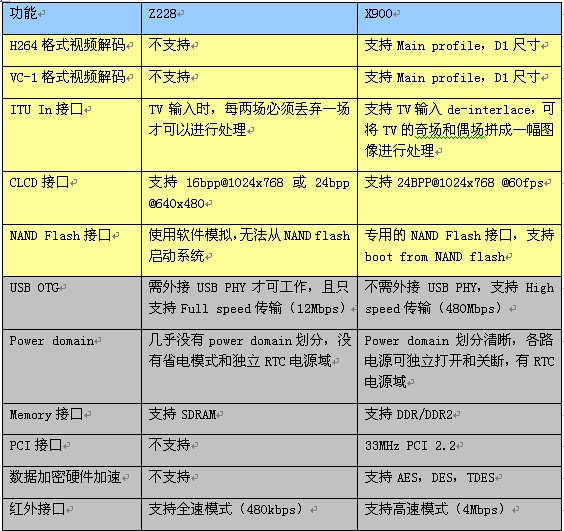 | 功能 | Z228 | X900 |
|---|---|---|
| H264 格式视频解码 | 不支持 | 支持 Main profile，D1 尺寸 |
| VC-1 格式视频解码 | 不支持 | 支持 Main profile，D1 尺寸 |
| ITU In 接口 | TV 输入时，每两场必须丢弃一场才可以进行处理 | 支持 TV 输入 de-interlace，可将 TV 的奇场和偶场拼成一幅图像进行处理 |
| CLCD 接口 | 支持 16bpp@1024x768 或 24bpp @640x480 | 支持 24BPP@1024x768 @60fps |
| NAND Flash 接口 | 使用软件模拟，无法从 NAND flash 启动系统 | 专用的 NAND Flash 接口，支持 boot from NAND flash |
| USB OTG | 需外接 USB PHY 才可工作，且只支持 Full speed 传输（12Mbps） | 不需外接 USB PHY，支持 High speed 传输（480Mbps） |
| Power domain | 几乎没有 power domain 划分，没有省电模式和独立 RTC 电源域 | Power domain 划分清晰，各路电源可独立打开和关断，有 RTC 电源域 |
| Memory 接口 | 支持 SDRAM | 支持 DDR/DDR2 |
| PCI 接口 | 不支持 | 33MHz PCI 2.2 |
| 数据加密硬件加速 | 不支持 | 支持 AES，DES，TDES |
| 红外接口 | 支持全速模式（480kbps） | 支持高速模式（4Mbps） |